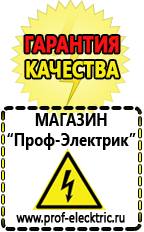 ГАРАНТИЯ
КАЧЕСТВА

МАГАЗИН
“Проф-Электрик”

www.prof-electric.ru